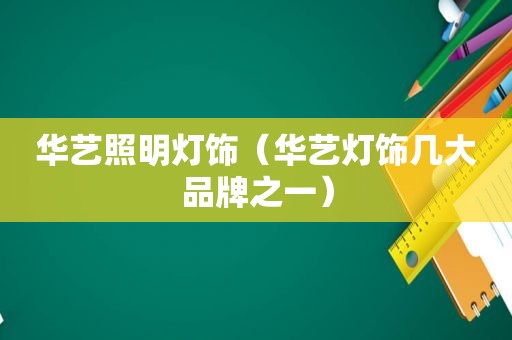 华艺照明灯饰（华艺灯饰几大品牌之一）